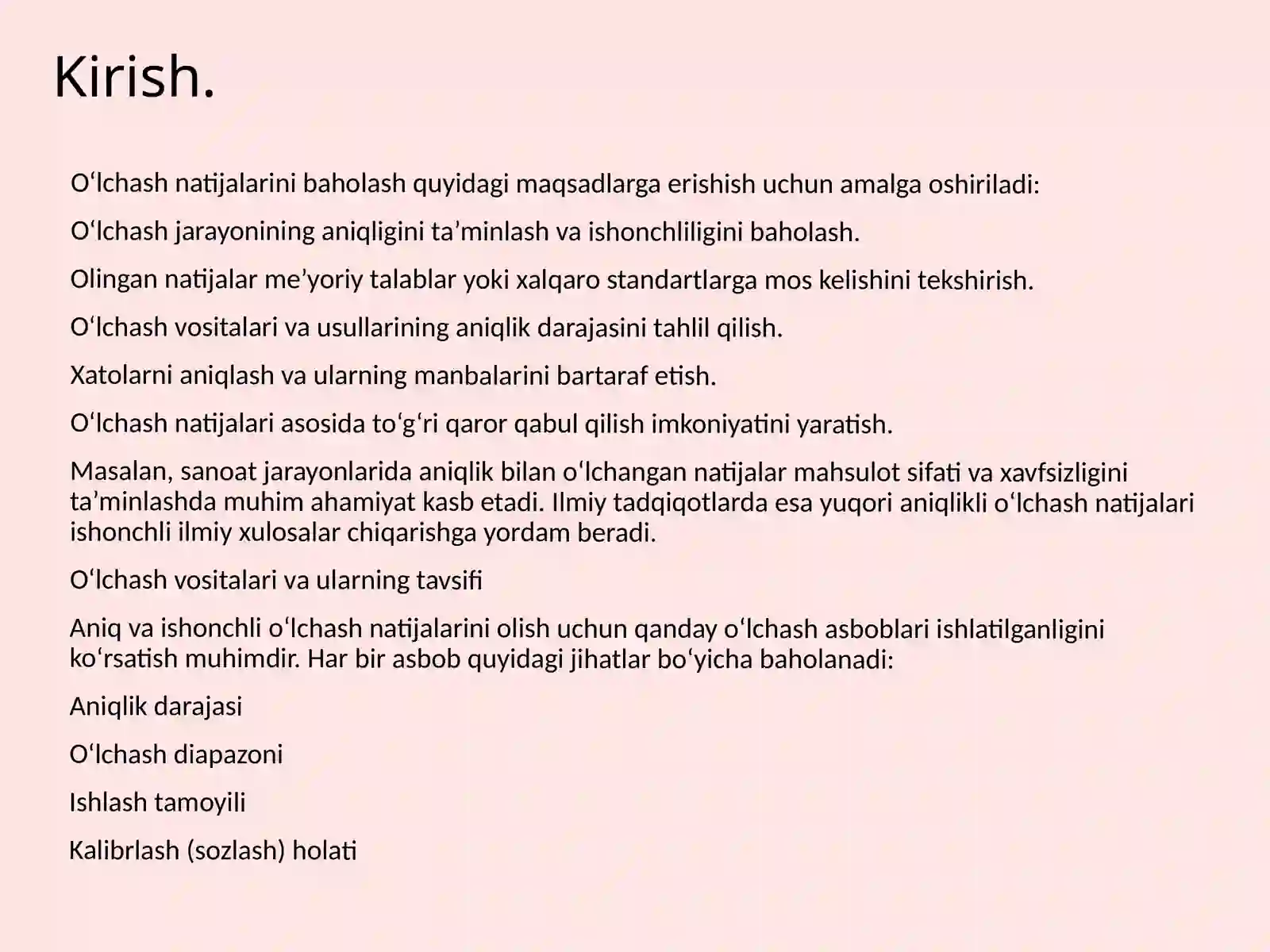 Kirish.

Oʻlchash natijalarini baholash quyidagi maqsadlarga erishish uchun amalga oshiriladi:

Oʻlchash jarayonining aniqligini taʼminlash va ishonchliligini baholash.

Olingan natijalar meʼyoriy talablar yoki xalqaro standartlarga mos kelishini tekshirish.

Oʻlchash vositalari va usullarining aniqlik darajasini tahlil qilish.

Xatolarni aniqlash va ularning manbalarini bartaraf etish.

Oʻlchash natijalari asosida toʻgʻri qaror qabul qilish imkoniyatini yaratish.

Masalan, sanoat jarayonlarida aniqlik bilan oʻlchangan natijalar mahsulot sifati va xavfsizligini taʼminlashda muhim ahamiyat kasb etadi. Ilmiy tadqiqotlarda esa yuqori aniqlikli oʻlchash natijalari ishonchli ilmiy xulosalar chiqarishga yordam beradi.

Oʻlchash vositalari va ularning tavsifi

Aniq va ishonchli oʻlchash natijalarini olish uchun qanday oʻlchash asboblari ishlatilganligini koʻrsatish muhimdir. Har bir asbob quyidagi jihatlar boʻyicha baholanadi:

Aniqlik darajasi

Oʻlchash diapazoni

Ishlash tamoyili

Kalibrlash (sozlash) holati